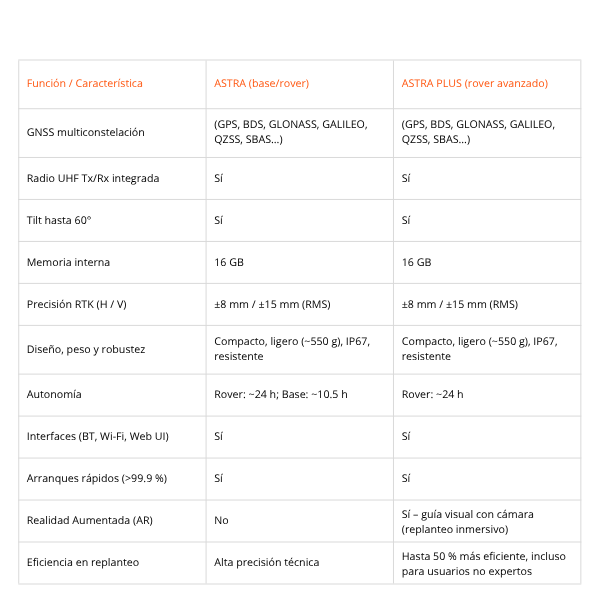 | Función / Característica | ASTRA (base/rover) | ASTRA PLUS (rover avanzado) |
|---|---|---|
| GNSS multiconstelación | (GPS, BDS, GLONASS, GALILEO, QZSS, SBAS…) | (GPS, BDS, GLONASS, GALILEO, QZSS, SBAS…) |
| Radio UHF Tx/Rx integrada | Sí | Sí |
| Tilt hasta 60° | Sí | Sí |
| Memoria interna | 16 GB | 16 GB |
| Precisión RTK (H / V) | ±8 mm / ±15 mm (RMS) | ±8 mm / ±15 mm (RMS) |
| Diseño, peso y robustez | Compacto, ligero (~550 g), IP67, resistente | Compacto, ligero (~550 g), IP67, resistente |
| Autonomía | Rover: ~24 h; Base: ~10.5 h | Rover: ~24 h |
| Interfaces (BT, Wi-Fi, Web UI) | Sí | Sí |
| Arranques rápidos (>99.9 %) | Sí | Sí |
| Realidad Aumentada (AR) | No | Sí – guía visual con cámara (replanteo inmersivo) |
| Eficiencia en replanteo | Alta precisión técnica | Hasta 50 % más eficiente, incluso para usuarios no expertos |